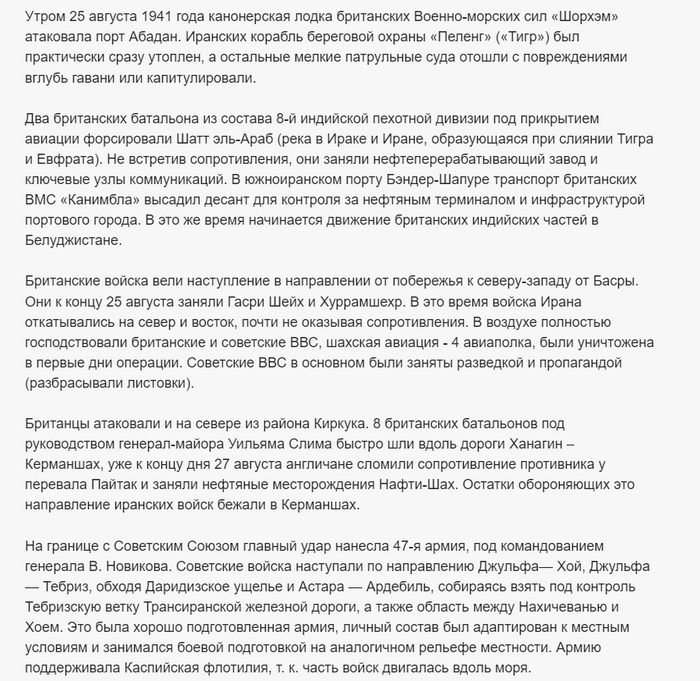 Утром 25 августа 1941 года канонерская лодка британских Военно-морских сил «Шорхэм» атаковала порт Абадан. Иранских корабль береговой охраны «Пеленг» («Тигр») был практически сразу утоплен, а остальные мелкие патрульные суда отошли с повреждениями вглубь гавани или капитулировали.

Два британских батальона из состава 8-й индийской пехотной дивизии под прикрытием авиации форсировали Шатт эль-Араб (река в Ираке и Иране, образующаяся при слиянии Тигра и Евфрата). Не встретив сопротивления, они заняли нефтеперерабатывающий завод и ключевые узлы коммуникаций. В южноиранском порту Бэндер-Шапуре транспорт британских ВМС «Канимбла» высадил десант для контроля за нефтяным терминалом и инфраструктурой портового города. В это же время начинается движение британских индийских частей в Белуджистане.

Британские войска вели наступление в направлении от побережья к северу-западу от Басры. Они к концу 25 августа заняли Гасри Шейх и Хуррамшехр. В это время войска Ирана откатывались на север и восток, почти не оказывая сопротивления. В воздухе полностью господствовали британские и советские ВВС, шахская авиация - 4 авиаполка, были уничтожена в первые дни операции. Советские ВВС в основном были заняты разведкой и пропагандой (разбрасывали листовки).

Британцы атаковали и на севере из района Киркука. 8 британских батальонов под руководством генерал-майора Уильяма Слима быстро шли вдоль дороги Ханагин – Керманшах, уже к концу дня 27 августа англичане сломили сопротивление противника у перевала Пайтак и заняли нефтяные месторождения Нафти-Шах. Остатки обороняющих это направление иранских войск бежали в Керманшах.

На границе с Советским Союзом главный удар нанесла 47-я армия, под командованием генерала В. Новикова. Советские войска наступали по направлению Джульфа— Хой, Джульфа — Тебриз, обходя Даридизское ущелье и Астара — Ардебиль, собираясь взять под контроль Тебризскую ветку Трансиранской железной дороги, а также область между Нахичеванью и Хоем. Это была хорошо подготовленная армия, личный состав был адаптирован к местным условиям и занимался боевой подготовкой на аналогичном рельефе местности. Армию поддерживала Каспийская флотилия, т. к. часть войск двигалась вдоль моря.